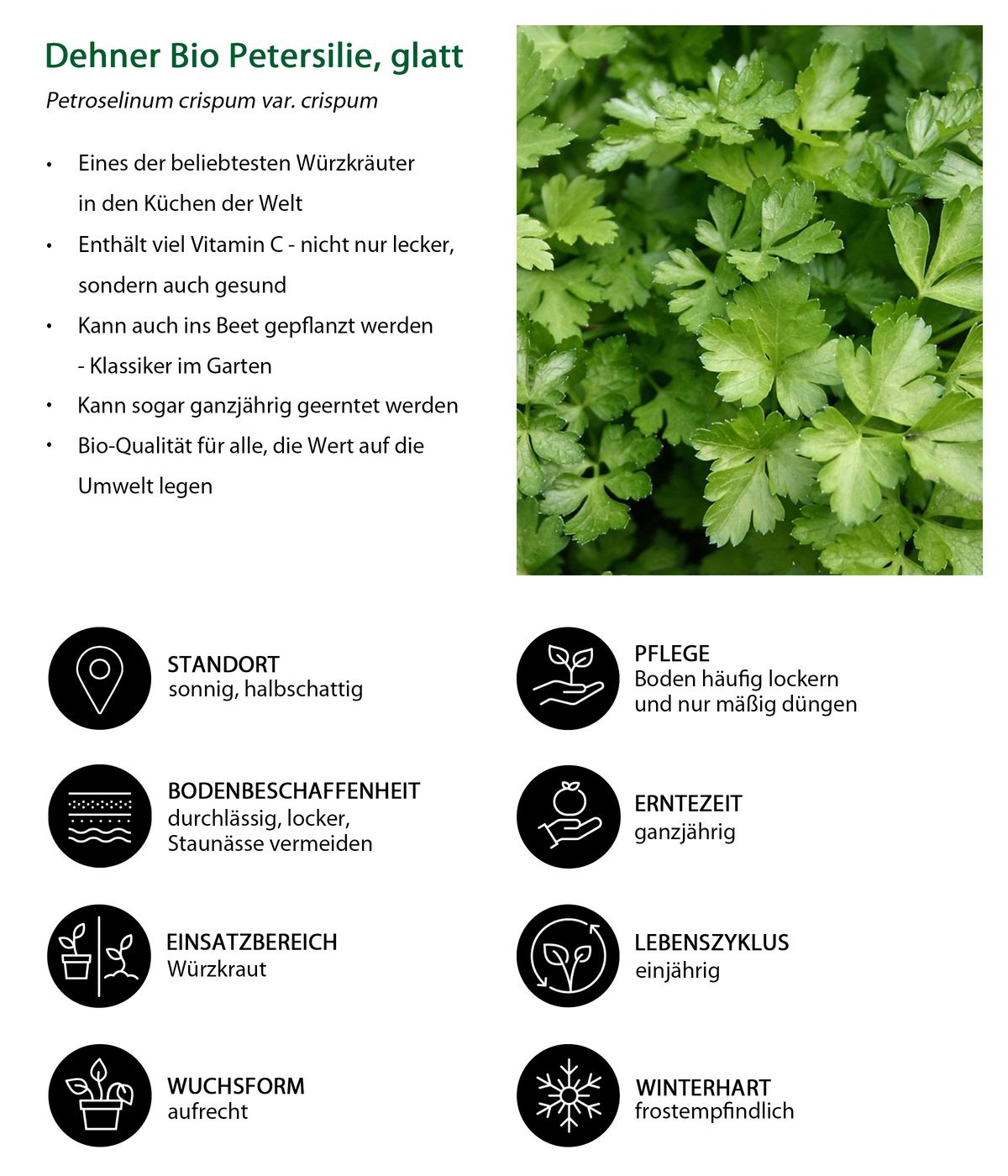 Dehner Bio Petersilie, glatt

Petroselinum crispum var. crispum

• Eines der beliebtesten Würzkräuter in den Küchen der Welt
• Enthält viel Vitamin C - nicht nur lecker, sondern auch gesund
• Kann auch ins Beet gepflanzt werden - Klassiker im Garten
• Kann sogar ganzjährig geerntet werden
• Bio-Qualität für alle, die Wert auf die Umwelt legen

STANDORT
sonnig, halbschattig

BODENBESCHAFFENHEIT
durchlässig, locker, Staunässe vermeiden

EINSATZBEREICH
Würzkraut

WUCHSFORM
aufrecht

PFLEGE
Boden häufig lockern und nur mäßig düngen

ERNTEZEIT
ganzjährig

LEBENSZYKLUS
einjährig

WINTERHART
frostempfindlich